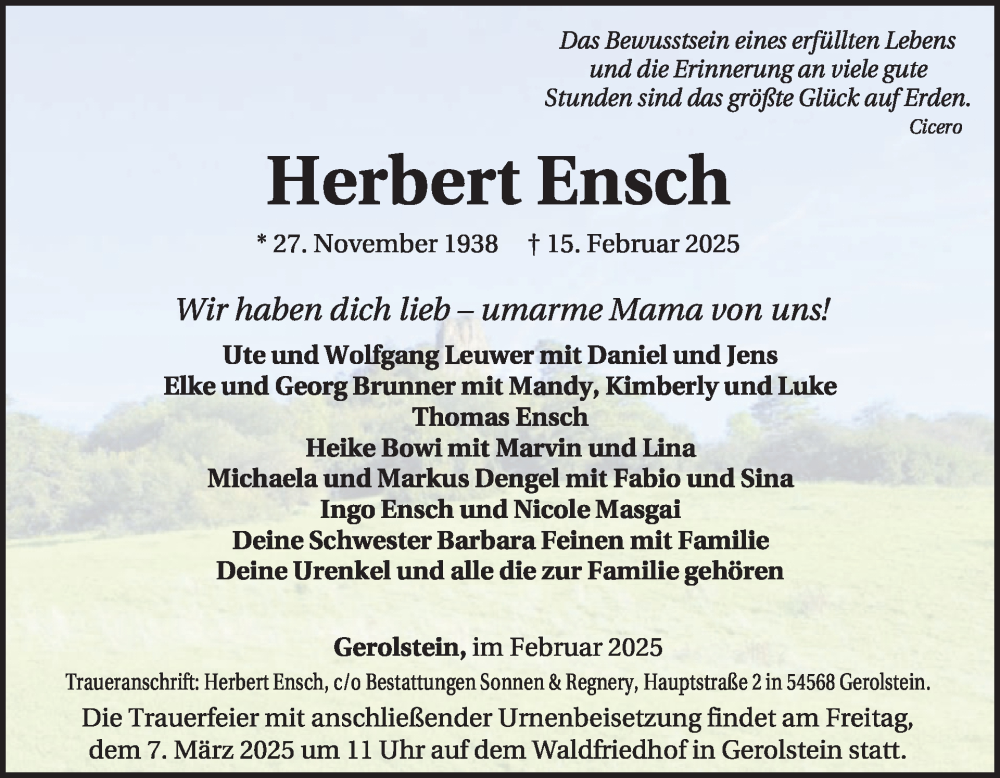 Das Bewusstsein eines erfüllten Lebens und die Erinnerung an viele gute Stunden sind das größte Glück auf Erden.
Cicero

Herbert Ensch

* 27. November 1938 † 15. Februar 2025

Wir haben dich lieb – umarme Mama von uns!

Ute und Wolfgang Leuwer mit Daniel und Jens
Elke und Georg Brunner mit Mandy, Kimberly und Luke
Thomas Ensch
Heike Bowi mit Marvin und Lina
Michaela und Markus Dengel mit Fabio und Sina
Ingo Ensch und Nicole Masgai
Deine Schwester Barbara Feinen mit Familie
Deine Urenkel und alle die zur Familie gehören

Gerolstein, im Februar 2025

Traueranschrift: Herbert Ensch, c/o Bestattungen Sonnen & Regnery, Hauptstraße 2 in 54568 Gerolstein.

Die Trauerfeier mit anschließender Urnenbeisetzung findet am Freitag, dem 7. März 2025 um 11 Uhr auf dem Waldfriedhof in Gerolstein statt.